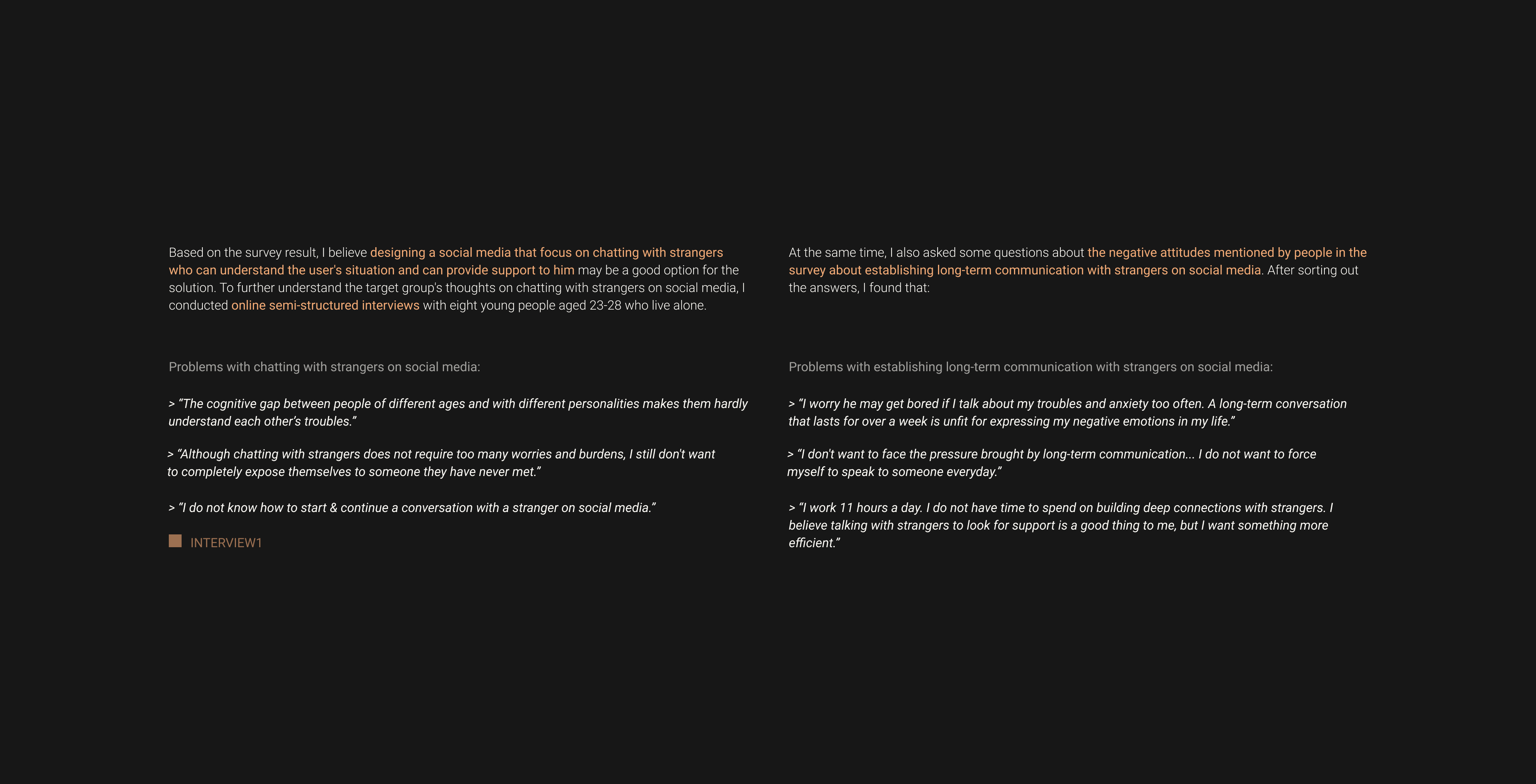 Based on the survey result, I believe designing a social media that focus on chatting with strangers who can understand the user's situation and can provide support to him may be a good option for the solution. To further understand the target group's thoughts on chatting with strangers on social media, I conducted online semi-structured interviews with eight young people aged 23-28 who live alone.

Problems with chatting with strangers on social media:

> "The cognitive gap between people of different ages and with different personalities makes them hardly understand each other's troubles."

> "Although chatting with strangers does not require too many worries and burdens, I still don't want to completely expose themselves to someone they have never met."

> "I do not know how to start & continue a conversation with a stranger on social media."

INTERVIEW1

At the same time, I also asked some questions about the negative attitudes mentioned by people in the survey about establishing long-term communication with strangers on social media. After sorting out the answers, I found that:

Problems with establishing long-term communication with strangers on social media:

> "I worry he may get bored if I talk about my troubles and anxiety too often. A long-term conversation that lasts for over a week is unfit for expressing my negative emotions in my life."

> "I don't want to face the pressure brought by long-term communication... I do not want to force myself to speak to someone everyday."

> "I work 11 hours a day. I do not have time to spend on building deep connections with strangers. I believe talking with strangers to look for support is a good thing to me, but I want something more efficient."